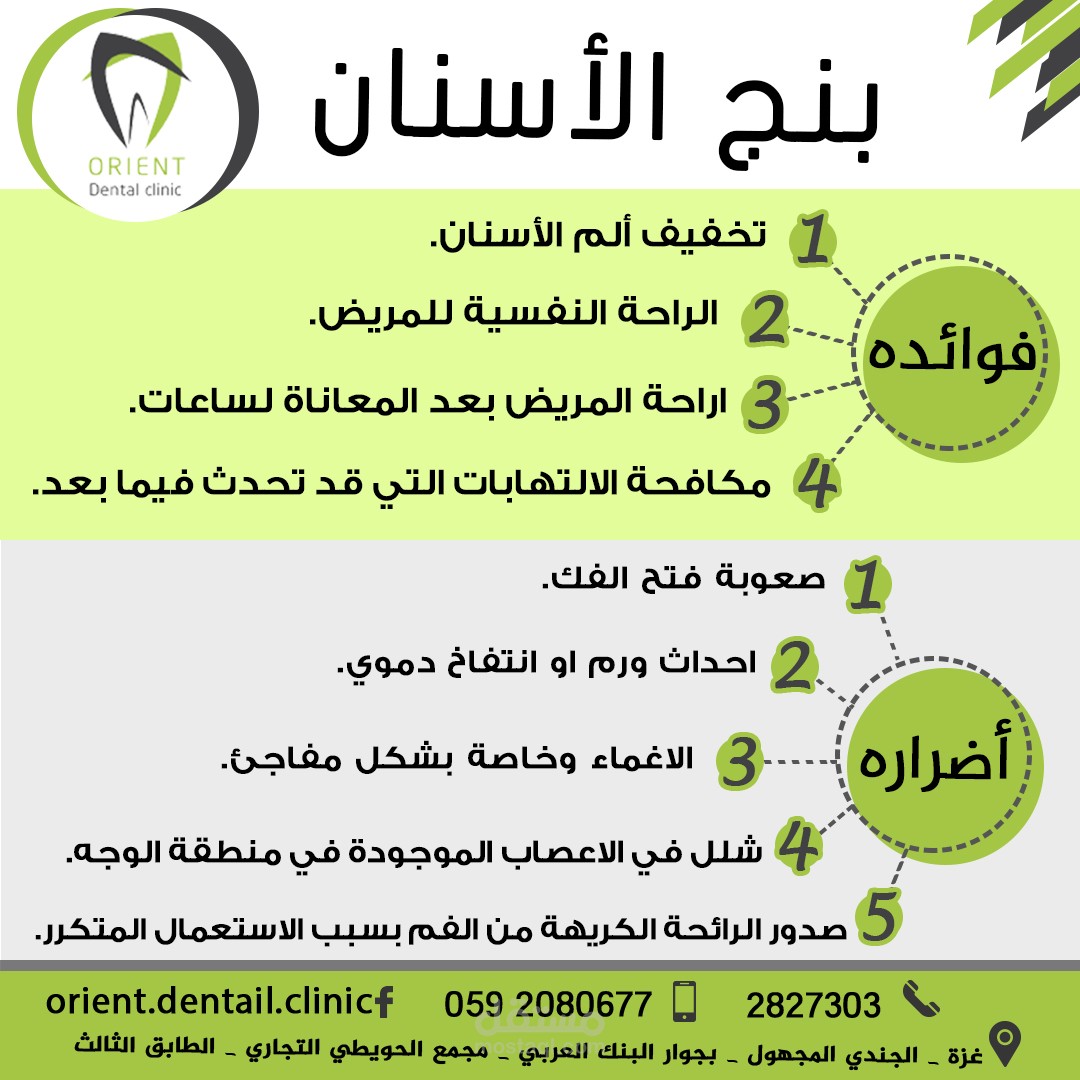 ORIENT
Dental clinic

بنج الأسنان

فوائده

1 تخفيف ألم الأسنان.

2 الراحة النفسية للمريض.

3 اراحة المريض بعد المعاناة لساعات.

4 مكافحة الالتهابات التي قد تحدث فيما بعد.

أضراره

1 صعوبة فتح الفك.

2 احداث ورم او انتفاخ دموي.

3 الاغماء وخاصة بشكل مفاجئ.

4 شلل في الاعصاب الموجودة في منطقة الوجه.

5 صدور الرائحة الكريهة من الفم بسبب الاستعمال المتكرر.

2827303 059 2080677 orient.dentail.clinic

غزة _ الجندي المجهول _ بجوار البنك العربي _ مجمع الحويطي التجاري _ الطابق الثالث

مستقل